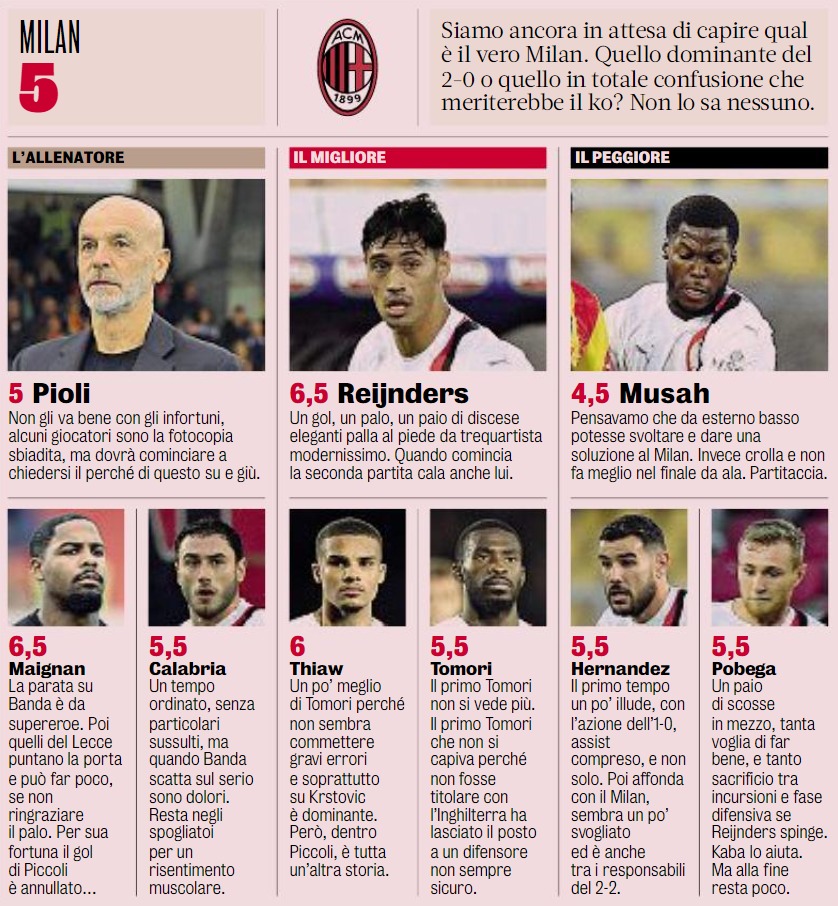 MILAN
5

ACM 1899

Siamo ancora in attesa di capire qual è il vero Milan. Quello dominante del 2-0 o quello in totale confusione che meriterebbe il ko? Non lo sa nessuno.

L'ALLENATORE

5 Pioli
Non gli va bene con gli infortuni, alcuni giocatori sono la fotocopia sbiadita, ma dovrà cominciare a chiedersi il perché di questo su e giù.

IL MIGLIORE

6,5 Reijnders
Un gol, un palo, un paio di discese eleganti palla al piede da trequartista modernissimo. Quando comincia la seconda partita cala anche lui.

IL PEGGIORE

4,5 Musah
Pensavamo che da esterno basso potesse svoltare e dare una soluzione al Milan. Invece crolla e non fa meglio nel finale da ala. Partitaccia.

6,5
Maignan
La parata su Banda è da supereroe. Poi quelli del Lecce puntano la porta e può far poco, se non ringraziare il palo. Per sua fortuna il gol di Piccoli è annullato...

5,5
Calabria
Un tempo ordinato, senza particolari sussulti, ma quando Banda scatta sul serio sono dolori. Resta negli spogliatoi per un risentimento muscolare.

6
Thiaw
Un po' meglio di Tomori perché non sembra commettere gravi errori e soprattutto su Krstovic è dominante. Però, dentro Piccoli, è tutta un'altra storia.

5,5
Tomori
Il primo Tomori non si vede più. Il primo Tomori che non si capiva perché non fosse titolare con l'Inghilterra ha lasciato il posto a un difensore non sempre sicuro.

5,5
Hernandez
Il primo tempo un po' illude, con l'azione dell'1-0, assist compreso, e non solo. Poi affonda con il Milan, sembra un po' svogliato ed è anche tra i responsabili del 2-2.

5,5
Pobega
Un paio di scosse in mezzo, tanta voglia di far bene, e tanto sacrificio tra incursioni e fase difensiva se Reijnders spinge. Kaba lo aiuta. Ma alla fine resta poco.